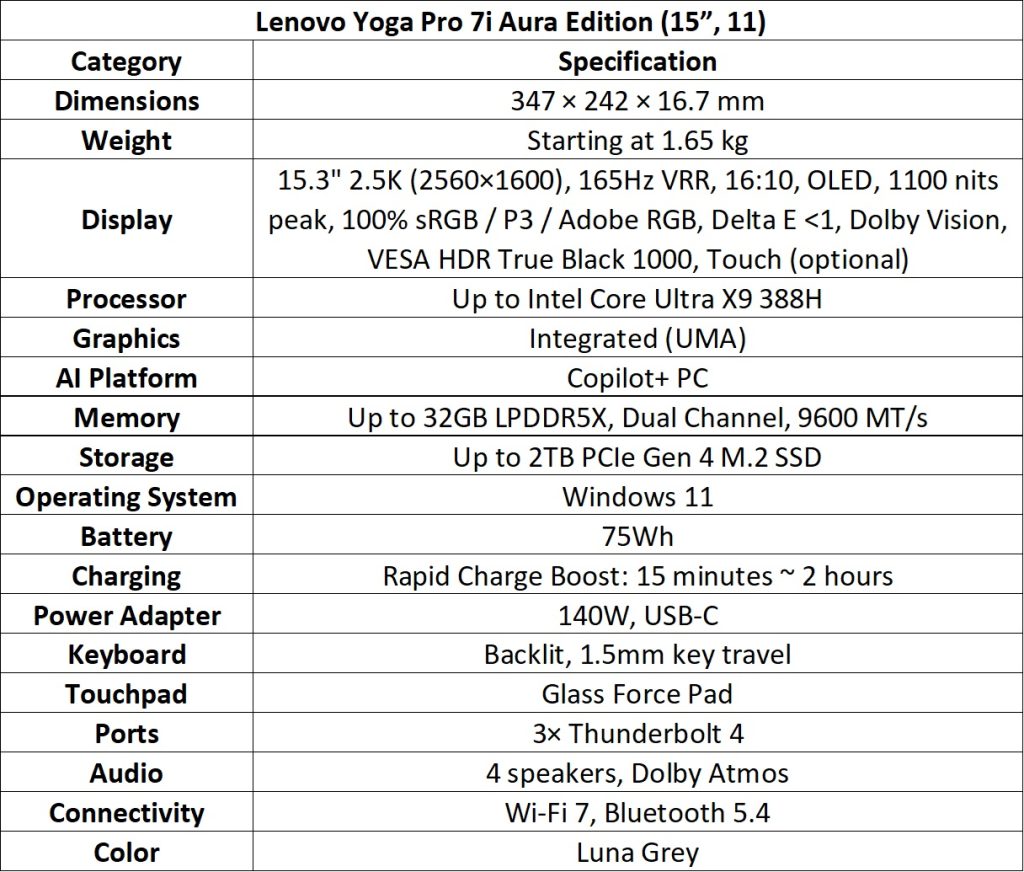 Lenovo Yoga Pro 7i Aura Edition (15”, 11)

| Category | Specification |
|---|---|
| Dimensions | 347 × 242 × 16.7 mm |
| Weight | Starting at 1.65 kg |
| Display | 15.3" 2.5K (2560×1600), 165Hz VRR, 16:10, OLED, 1100 nits peak, 100% sRGB / P3 / Adobe RGB, Delta E <1, Dolby Vision, VESA HDR True Black 1000, Touch (optional) |
| Processor | Up to Intel Core Ultra X9 388H |
| Graphics | Integrated (UMA) |
| AI Platform | Copilot+ PC |
| Memory | Up to 32GB LPDDR5X, Dual Channel, 9600 MT/s |
| Storage | Up to 2TB PCIe Gen 4 M.2 SSD |
| Operating System | Windows 11 |
| Battery | 75Wh |
| Charging | Rapid Charge Boost: 15 minutes ~ 2 hours |
| Power Adapter | 140W, USB-C |
| Keyboard | Backlit, 1.5mm key travel |
| Touchpad | Glass Force Pad |
| Ports | 3× Thunderbolt 4 |
| Audio | 4 speakers, Dolby Atmos |
| Connectivity | Wi-Fi 7, Bluetooth 5.4 |
| Color | Luna Grey |